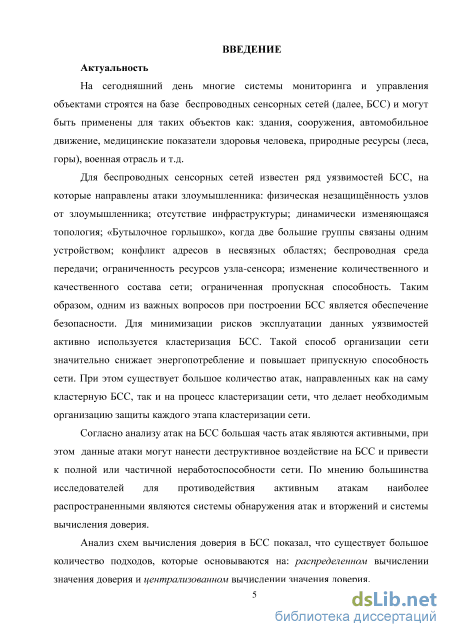 ВВЕДЕНИЕ

Актуальность

На сегодняшний день многие системы мониторинга и управления объектами строятся на базе беспроводных сенсорных сетей (далее, БСС) и могут быть применены для таких объектов как: здания, сооружения, автомобильное движение, медицинские показатели здоровья человека, природные ресурсы (леса, горы), военная отрасль и т.д.

Для беспроводных сенсорных сетей известен ряд уязвимостей БСС, на которые направлены атаки злоумышленника: физическая незащищённость узлов от злоумышленника; отсутствие инфраструктуры; динамически изменяющаяся топология; «Бутылочное горлышко», когда две большие группы связаны одним устройством; конфликт адресов в несвязных областях; беспроводная среда передачи; ограниченность ресурсов узла-сенсора; изменение количественного и качественного состава сети; ограниченная пропускная способность. Таким образом, одним из важных вопросов при построении БСС является обеспечение безопасности. Для минимизации рисков эксплуатации данных уязвимостей активно используется кластеризация БСС. Такой способ организации сети значительно снижает энергопотребление и повышает припускную способность сети. При этом существует большое количество атак, направленных как на саму кластерную БСС, так и на процесс кластеризации сети, что делает необходимым организацию защиты каждого этапа кластеризации сети.

Согласно анализу атак на БСС большая часть атак являются активными, при этом данные атаки могут нанести деструктивное воздействие на БСС и привести к полной или частичной неработоспособности сети. По мнению большинства исследователей для противодействия активным атакам наиболее распространенными являются системы обнаружения атак и вторжений и системы вычисления доверия.

Анализ схем вычисления доверия в БСС показал, что существует большое количество подходов, которые основываются на: распределенном вычислении значения доверия и централизованном вычислении значения доверия.

5

dsLib.net
библиотека диссертаций